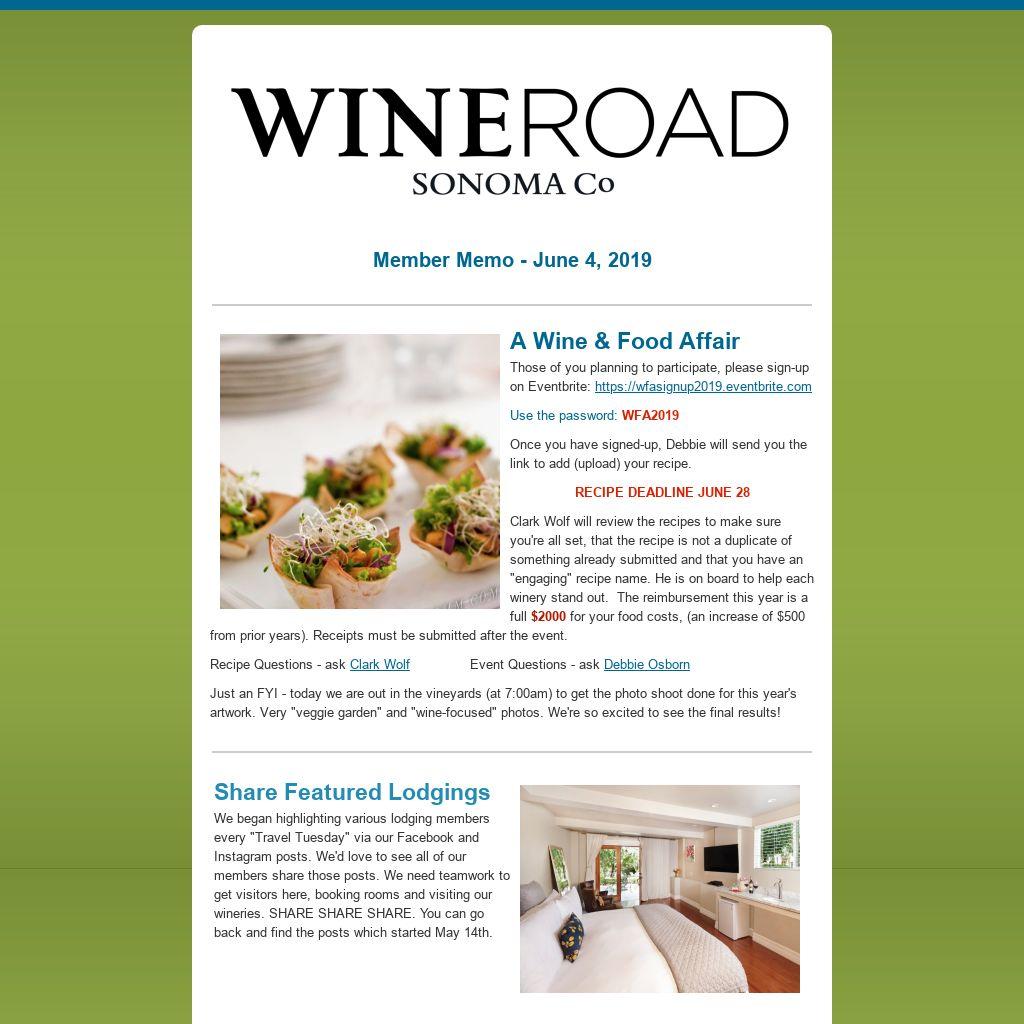 WINEROAD
SONOMA Co

Member Memo - June 4, 2019

A Wine & Food Affair

Those of you planning to participate, please sign-up on Eventbrite: https://wfasignup2019.eventbrite.com

Use the password: WFA2019

Once you have signed-up, Debbie will send you the link to add (upload) your recipe.

RECIPE DEADLINE JUNE 28

Clark Wolf will review the recipes to make sure you're all set, that the recipe is not a duplicate of something already submitted and that you have an "engaging" recipe name. He is on board to help each winery stand out. The reimbursement this year is a full $2000 for your food costs, (an increase of $500 from prior years). Receipts must be submitted after the event.

Recipe Questions - ask Clark Wolf Event Questions - ask Debbie Osborn

Just an FYI - today we are out in the vineyards (at 7:00am) to get the photo shoot done for this year's artwork. Very "veggie garden" and "wine-focused" photos. We're so excited to see the final results!

Share Featured Lodgings

We began highlighting various lodging members every "Travel Tuesday" via our Facebook and Instagram posts. We'd love to see all of our members share those posts. We need teamwork to get visitors here, booking rooms and visiting our wineries. SHARE SHARE SHARE. You can go back and find the posts which started May 14th.